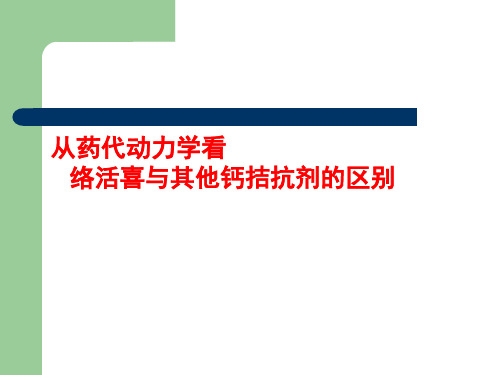 从药代动力学看
络活喜与其他钙拮抗剂的区别